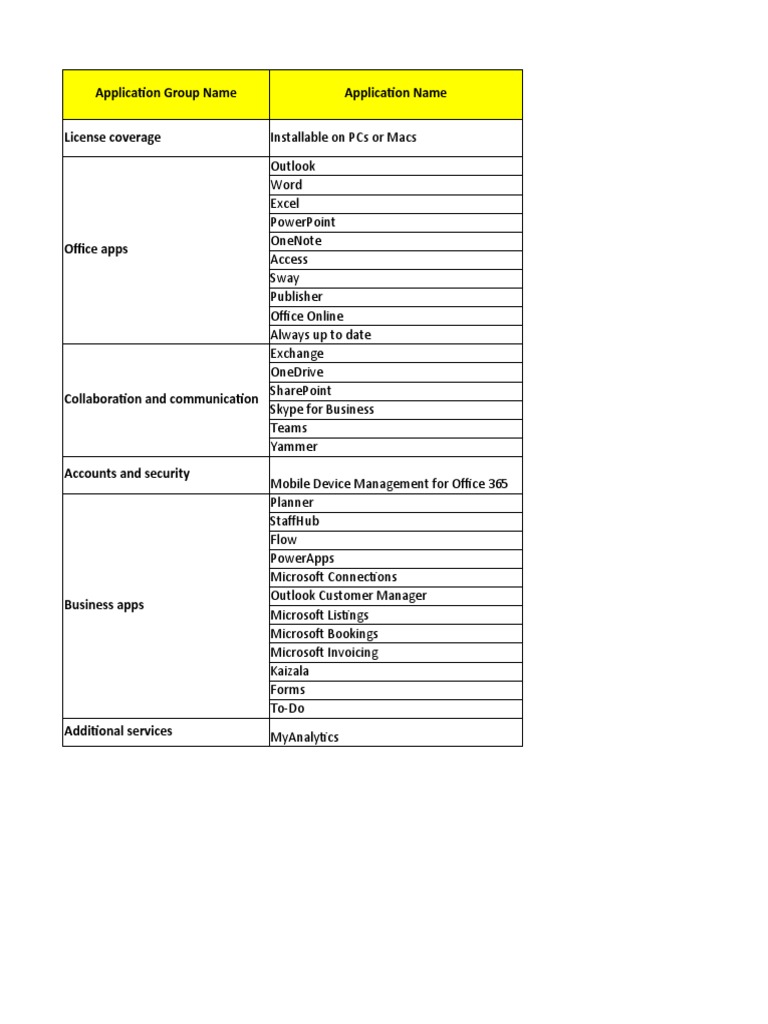 | Application Group Name | Application Name |
|---|---|
| License coverage | Installable on PCs or Macs |
| Office apps | Outlook |
| | Word |
| | Excel |
| | PowerPoint |
| | OneNote |
| | Access |
| | Sway |
| | Publisher |
| | Office Online |
| | Always up to date |
| Collaboration and communication | Exchange |
| | OneDrive |
| | SharePoint |
| | Skype for Business |
| | Teams |
| | Yammer |
| Accounts and security | Mobile Device Management for Office 365 |
| Business apps | Planner |
| | StaffHub |
| | Flow |
| | PowerApps |
| | Microsoft Connections |
| | Outlook Customer Manager |
| | Microsoft Listings |
| | Microsoft Bookings |
| | Microsoft Invoicing |
| | Kaizala |
| | Forms |
| | To-Do |
| Additional services | MyAnalytics |